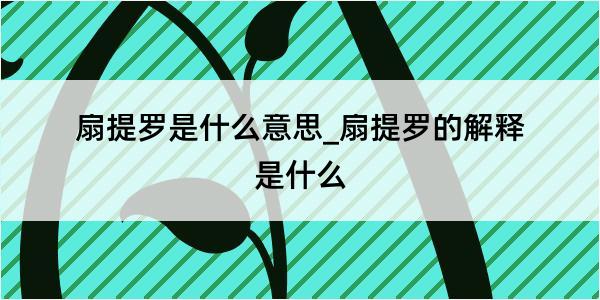 扇提罗是什么意思_扇提罗的解释是什么